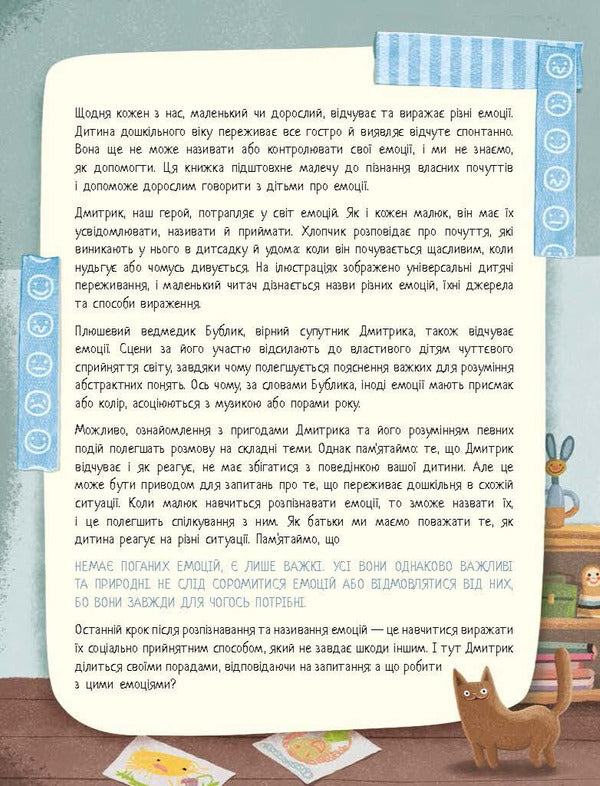 Щодня кожен з нас, маленький чи дорослий, відчуває та виражає різні емоції. Дитина дошкільного віку переживає все гостро й виявляє відчуте спонтанно. Вона ще не може називати або контролювати свої емоції, і ми не знаємо, як допомогти. Ця книжка підштовхне малечу до пізнання власних почуттів і допоможе дорослим говорити з дітьми про емоції.

Дмитрик, наш герой, потрапляє у світ емоцій. Як і кожен малюк, він має їх усвідомлювати, називати й приймати. Хлопчик розповідає про почуття, які виникають у нього в дитсадку й удома: коли він почувається щасливим, коли нудьгує або чомусь дивується. На ілюстраціях зображено універсальні дитячі переживання, і маленький читач дізнається назви різних емоцій, їхні джерела та способи вираження.

Плюшевий ведмедик Бублик, вірний супутник Дмитрика, також відчуває емоції. Сцени за його участю відсилають до властивого дітям чуттєвого сприйняття світу, завдяки чому полегшується пояснення важких для розуміння абстрактних понять. Ось чому, за словами Бублика, іноді емоції мають присмак або колір, асоціюються з музикою або порами року.

Можливо, ознайомлення з пригодами Дмитрика та його розумінням певних подій полегшать розмову на складні теми. Однак пам'ятаймо: те, що Дмитрик відчуває і як реагує, не має збігатися з поведінкою вашої дитини. Але це може бути приводом для запитань про те, що переживає дошкільня в схожій ситуації. Коли малюк навчиться розпізнавати емоції, то зможе назвати їх, і це полегшить спілкування з ним. Як батьки ми маємо поважати те, як дитина реагує на різні ситуації. Пам'ятаймо, що

НЕМАЄ ПОГАНИХ ЕМОЦІЙ, Є ЛИШЕ ВАЖКІ. УСІ ВОНИ ОДНАКОВО ВАЖЛИВІ ТА ПРИРОДНІ. НЕ СЛІД СОРОМИТИСЯ ЕМОЦІЙ АБО ВІДМОВЛЯТИСЯ ВІД НИХ, БО ВОНИ ЗАВЖДИ ДЛЯ ЧОГОСЬ ПОТРІБНІ.

Останній крок після розпізнавання та називання емоцій — це навчитися виражати їх соціально прийнятним способом, який не завдає шкоди іншим. І тут Дмитрик ділиться своїми порадами, відповідаючи на запитання: а що робити з цими емоціями?